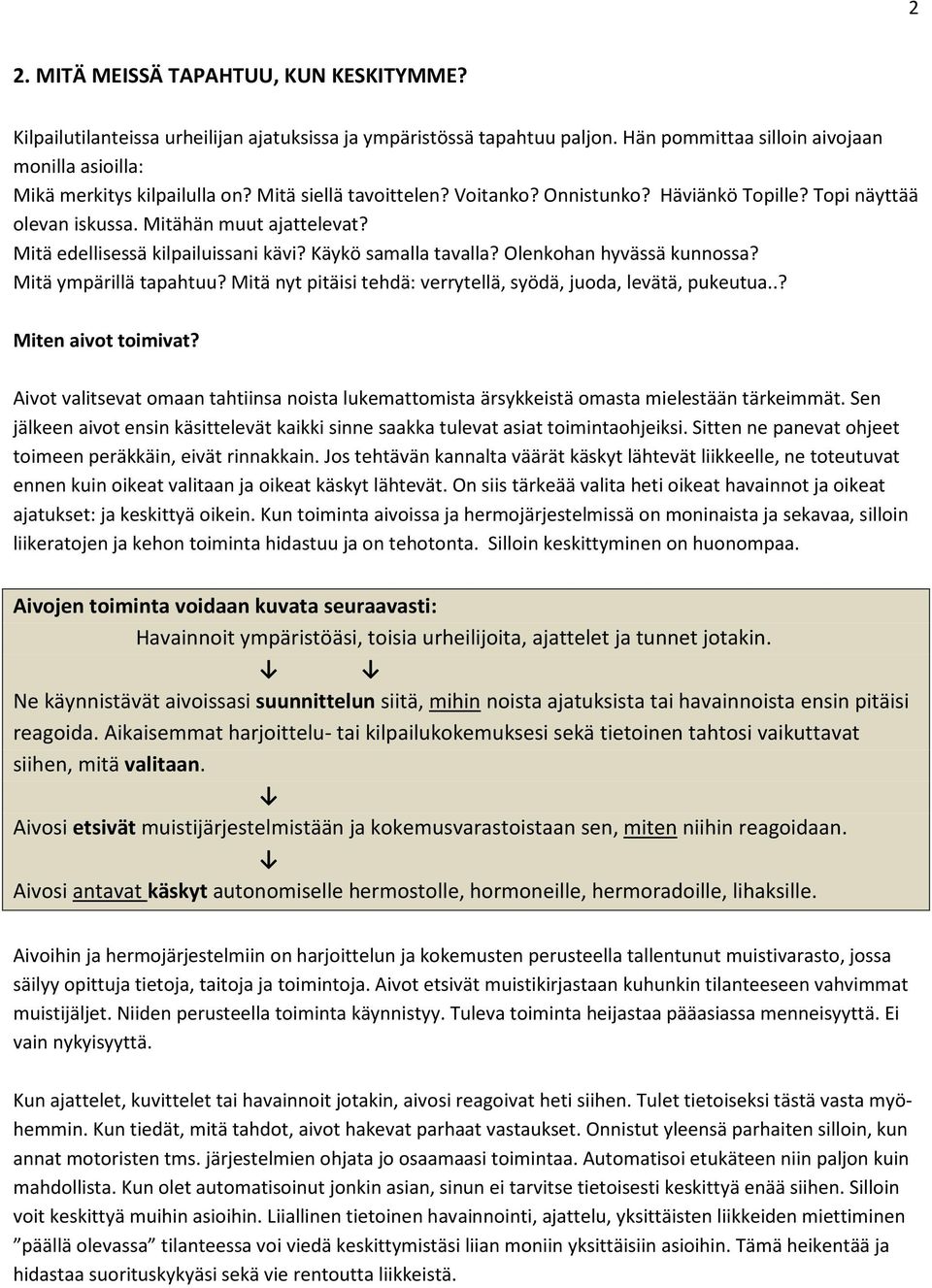 2

2. MITÄ MEISSÄ TAPAHTUU, KUN KESKITYMME?

Kilpailutilanteissa urheilijan ajatuksissa ja ympäristössä tapahtuu paljon. Hän pommittaa silloin aivojaan monilla asioilla:
Mikä merkitys kilpailulla on? Mitä siellä tavoittelen? Voitanko? Onnistunko? Häviänkö Topille? Topi näyttää olevan iskussa. Mitähän muut ajattelevat?
Mitä edellisessä kilpailuissani kävi? Käykö samalla tavalla? Olenkohan hyvässä kunnossa?
Mitä ympärillä tapahtuu? Mitä nyt pitäisi tehdä: verrytellä, syödä, juoda, levätä, pukeutua..?

Miten aivot toimivat?

Aivot valitsevat omaan tahtiinsa noista lukemattomista ärsykkeistä omasta mielestään tärkeimmät. Sen jälkeen aivot ensin käsittelevät kaikki sinne saakka tulevat asiat toimintaohjeiksi. Sitten ne panevat ohjeet toimeen peräkkäin, eivät rinnakkain. Jos tehtävän kannalta väärät käskyt lähtevät liikkeelle, ne toteutuvat ennen kuin oikeat valitaan ja oikeat käskyt lähtevät. On siis tärkeää valita heti oikeat havainnot ja oikeat ajatukset: ja keskittyä oikein. Kun toiminta aivoissa ja hermojärjestelmissä on moninaista ja sekavaa, silloin liikeratojen ja kehon toiminta hidastuu ja on tehotonta. Silloin keskittyminen on huonompaa.

Aivojen toiminta voidaan kuvata seuraavasti:
Havainnoit ympäristöäsi, toisia urheilijoita, ajattelet ja tunnet jotakin.
↓ ↓
Ne käynnistävät aivoissasi suunnittelun siitä, mihin noista ajatuksista tai havainnoista ensin pitäisi reagoida. Aikaisemmat harjoittelu- tai kilpailukokemuksesi sekä tietoinen tahtosi vaikuttavat siihen, mitä valitaan.
↓
Aivosi etsivät muistijärjestelmistään ja kokemusvarastoistaan sen, miten niihin reagoidaan.
↓
Aivosi antavat käskyt autonomiselle hermostolle, hormoneille, hermoradoille, lihaksille.

Aivoihin ja hermojärjestelmiin on harjoittelun ja kokemusten perusteella tallentunut muistivarasto, jossa säilyy opittuja tietoja, taitoja ja toimintoja. Aivot etsivät muistikirjastaan kuhunkin tilanteeseen vahvimmat muistijäljet. Niiden perusteella toiminta käynnistyy. Tuleva toiminta heijastaa pääasiassa menneisyyttä. Ei vain nykyisyyttä.

Kun ajattelet, kuvittelet tai havainnoit jotakin, aivosi reagoivat heti siihen. Tulet tietoiseksi tästä vasta myöhemmin. Kun tiedät, mitä tahdot, aivot hakevat parhaat vastaukset. Onnistut yleensä parhaiten silloin, kun annat motoristen tms. järjestelmien ohjata jo osaamaasi toimintaa. Automatisoi etukäteen niin paljon kuin mahdollista. Kun olet automatisoinut jonkin asian, sinun ei tarvitse tietoisesti keskittyä enää siihen. Silloin voit keskittyä muihin asioihin. Liiallinen tietoinen havainnointi, ajattelu, yksittäisten liikkeiden miettiminen ”päällä olevassa” tilanteessa voi viedä keskittymistäsi liian moniin yksittäisiin asioihin. Tämä heikentää ja hidastaa suorituskykyäsi sekä vie rentoutta liikkeistä.